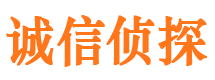 诚信侦探